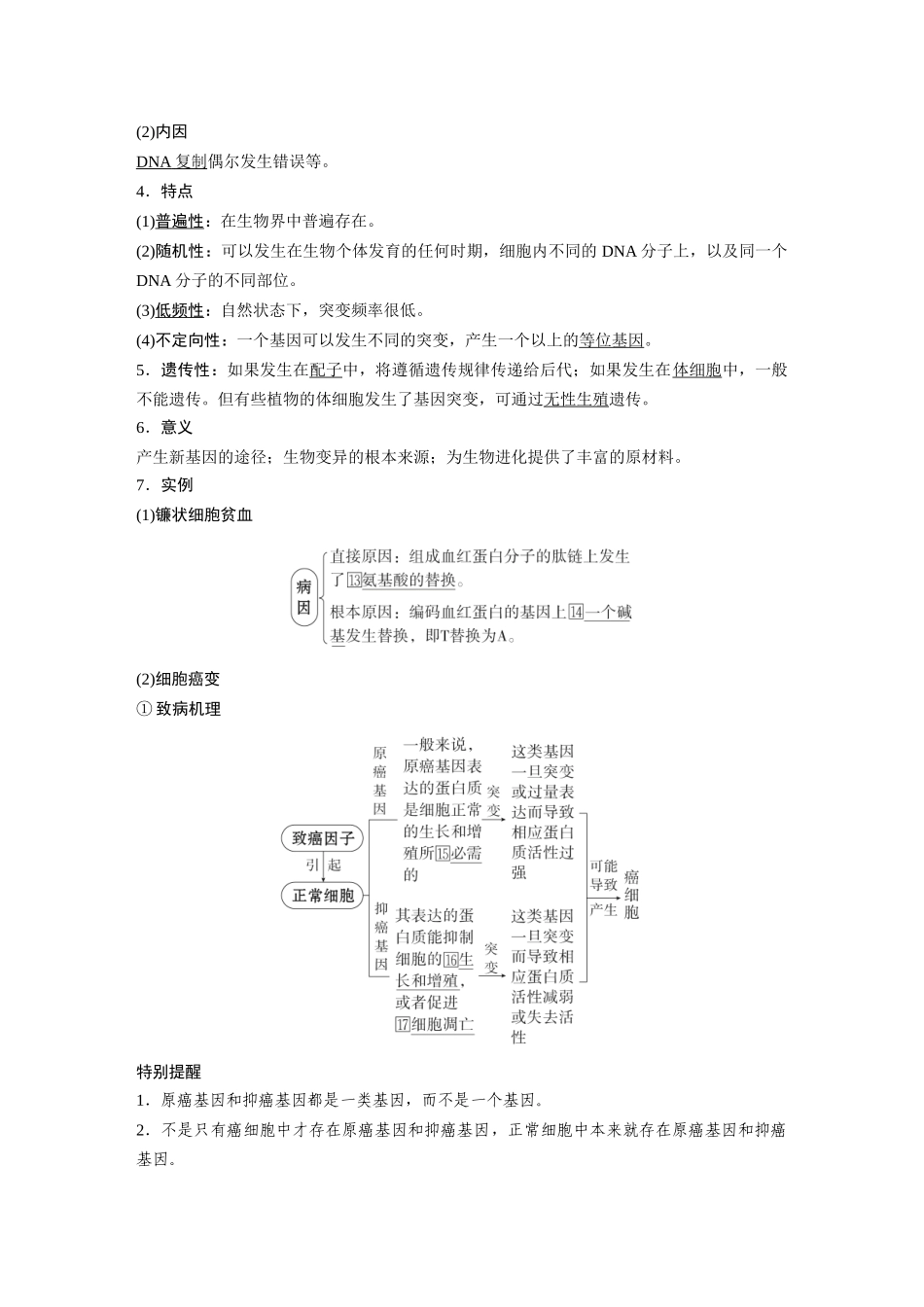 (2)内因

DNA 复制偶尔发生错误等。

4．特点

(1)普遍性：在生物界中普遍存在。

(2)随机性：可以发生在生物个体发育的任何时期，细胞内不同的 DNA 分子上，以及同一个 DNA 分子的不同部位。

(3)低频性：自然状态下，突变频率很低。

(4)不定向性：一个基因可以发生不同的突变，产生一个以上的等位基因。

5．遗传性：如果发生在配子中，将遵循遗传规律传递给后代；如果发生在体细胞中，一般不能遗传。但有些植物的体细胞发生了基因突变，可通过无性生殖遗传。

6．意义

产生新基因的途径；生物变异的根本来源；为生物进化提供了丰富的原材料。

7．实例

(1)镰状细胞贫血

病因

直接原因：组成血红蛋白分子的肽链上发生了13氨基酸的替换。

根本原因：编码血红蛋白的基因上14一个碱基发生替换，即T替换为A。

(2)细胞癌变

① 致病机理

致癌因子

引起

正常细胞

原癌基因

一般来说，原癌基因表达的蛋白质是细胞正常的生长和增殖所15必需的

突变

这类基因一旦突变或过量表达而导致相应蛋白质活性过强

抑癌基因

其表达的蛋白质能抑制细胞的16生长和增殖，或者促进17细胞凋亡

突变

这类基因一旦突变而导致相应蛋白质活性减弱或失去活性

可能导致产生

癌细胞

特别提醒

1．原癌基因和抑癌基因都是一类基因，而不是一个基因。

2．不是只有癌细胞中才存在原癌基因和抑癌基因，正常细胞中本来就存在原癌基因和抑癌基因。